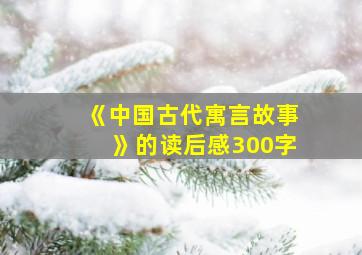 《中国古代寓言故事》的读后感300字